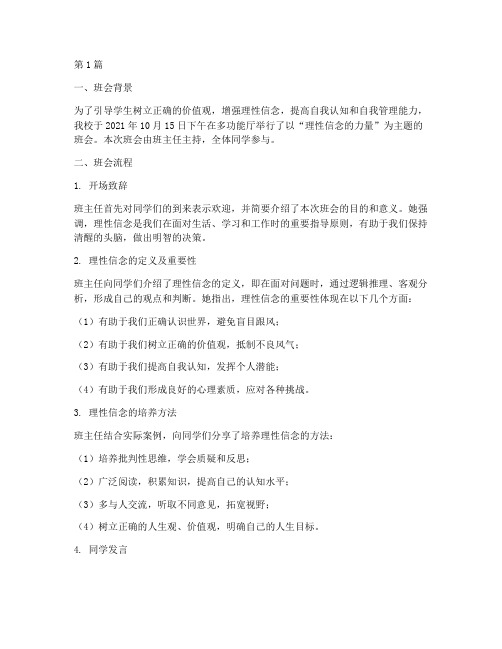 第1篇

一、班会背景

为了引导学生树立正确的价值观，增强理性信念，提高自我认知和自我管理能力，我校于2021年10月15日下午在多功能厅举行了以“理性信念的力量”为主题的班会。本次班会由班主任主持，全体同学参与。

二、班会流程

1. 开场致辞

班主任首先对同学们的到来表示欢迎，并简要介绍了本次班会的目的和意义。她强调，理性信念是我们在面对生活、学习和工作时的重要指导原则，有助于我们保持清醒的头脑，做出明智的决策。

2. 理性信念的定义及重要性

班主任向同学们介绍了理性信念的定义，即在面对问题时，通过逻辑推理、客观分析，形成自己的观点和判断。她指出，理性信念的重要性体现在以下几个方面：

（1）有助于我们正确认识世界，避免盲目跟风；

（2）有助于我们树立正确的价值观，抵制不良风气；

（3）有助于我们提高自我认知，发挥个人潜能；

（4）有助于我们形成良好的心理素质，应对各种挑战。

3. 理性信念的培养方法

班主任结合实际案例，向同学们分享了培养理性信念的方法：

（1）培养批判性思维，学会质疑和反思；

（2）广泛阅读，积累知识，提高自己的认知水平；

（3）多与人交流，听取不同意见，拓宽视野；

（4）树立正确的人生观、价值观，明确自己的人生目标。

4. 同学发言